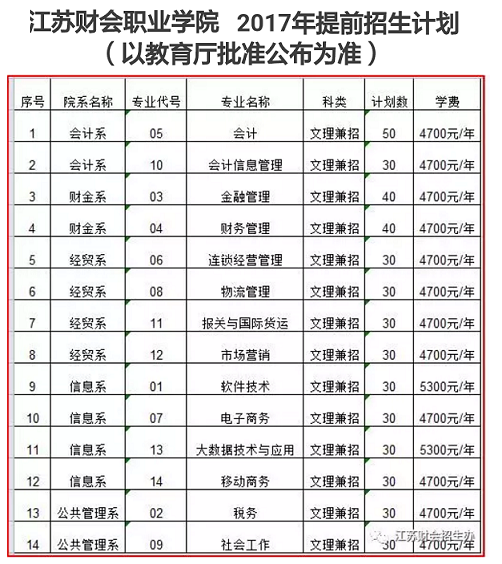 江苏财会职业学院 2017年提前招生计划
（以教育厅批准公布为准）

| 序号 | 院系名称 | 专业代号 | 专业名称 | 科类 | 计划数 | 学费 |
|---|---|---|---|---|---|---|
| 1 | 会计系 | 05 | 会计 | 文理兼招 | 50 | 4700元/年 |
| 2 | 会计系 | 10 | 会计信息管理 | 文理兼招 | 30 | 4700元/年 |
| 3 | 财金系 | 03 | 金融管理 | 文理兼招 | 40 | 4700元/年 |
| 4 | 财金系 | 04 | 财务管理 | 文理兼招 | 40 | 4700元/年 |
| 5 | 经贸系 | 06 | 连锁经营管理 | 文理兼招 | 30 | 4700元/年 |
| 6 | 经贸系 | 08 | 物流管理 | 文理兼招 | 30 | 4700元/年 |
| 7 | 经贸系 | 11 | 报关与国际货运 | 文理兼招 | 30 | 4700元/年 |
| 8 | 经贸系 | 12 | 市场营销 | 文理兼招 | 30 | 4700元/年 |
| 9 | 信息系 | 01 | 软件技术 | 文理兼招 | 30 | 5300元/年 |
| 10 | 信息系 | 07 | 电子商务 | 文理兼招 | 30 | 4700元/年 |
| 11 | 信息系 | 13 | 大数据技术与应用 | 文理兼招 | 30 | 5300元/年 |
| 12 | 信息系 | 14 | 移动商务 | 文理兼招 | 30 | 4700元/年 |
| 13 | 公共管理系 | 02 | 税务 | 文理兼招 | 30 | 4700元/年 |
| 14 | 公共管理系 | 09 | 社会工作 | 文理兼招 | 30 | 4700元/年 |

江苏财会招生办